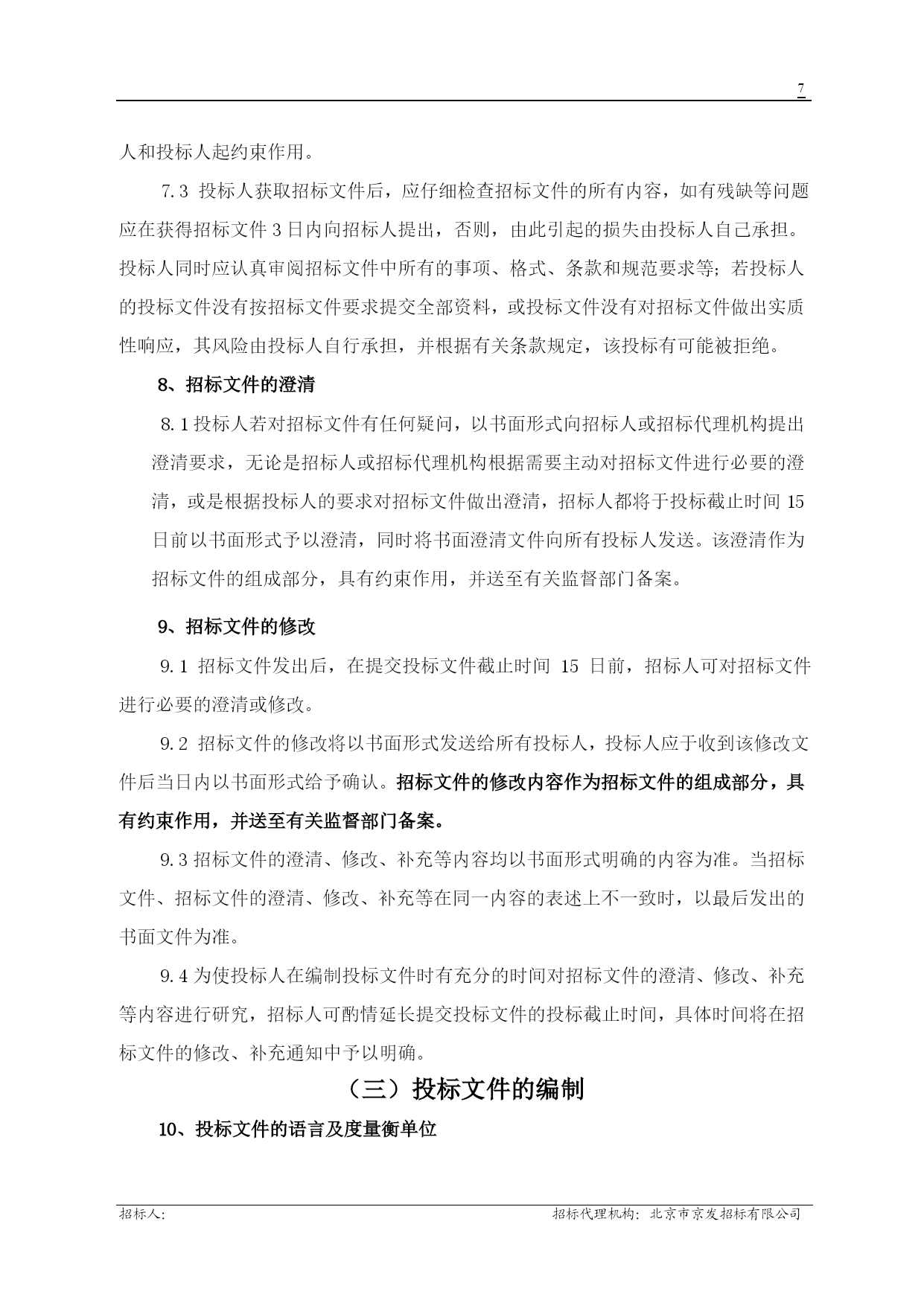 7

人和投标人起约束作用。

7.3 投标人获取招标文件后，应仔细检查招标文件的所有内容，如有残缺等问题应在获得招标文件 3 日内向招标人提出，否则，由此引起的损失由投标人自己承担。投标人同时应认真审阅招标文件中所有的事项、格式、条款和规范要求等；若投标人的投标文件没有按招标文件要求提交全部资料，或投标文件没有对招标文件做出实质性响应，其风险由投标人自行承担，并根据有关条款规定，该投标有可能被拒绝。

8、招标文件的澄清

8.1 投标人若对招标文件有任何疑问，以书面形式向招标人或招标代理机构提出澄清要求，无论是招标人或招标代理机构根据需要主动对招标文件进行必要的澄清，或是根据投标人的要求对招标文件做出澄清，招标人都将于投标截止时间 15 日前以书面形式予以澄清，同时将书面澄清文件向所有投标人发送。该澄清作为招标文件的组成部分，具有约束作用，并送至有关监督部门备案。

9、招标文件的修改

9.1 招标文件发出后，在提交投标文件截止时间 15 日前，招标人可对招标文件进行必要的澄清或修改。

9.2 招标文件的修改将以书面形式发送给所有投标人，投标人应于收到该修改文件后当日内以书面形式给予确认。招标文件的修改内容作为招标文件的组成部分，具有约束作用，并送至有关监督部门备案。

9.3 招标文件的澄清、修改、补充等内容均以书面形式明确的内容为准。当招标文件、招标文件的澄清、修改、补充等在同一内容的表述上不一致时，以最后发出的书面文件为准。

9.4 为使投标人在编制投标文件时有充分的时间对招标文件的澄清、修改、补充等内容进行研究，招标人可酌情延长提交投标文件的投标截止时间，具体时间将在招标文件的修改、补充通知中予以明确。

（三）投标文件的编制

10、投标文件的语言及度量衡单位

招标人：                                        招标代理机构：北京市京发招标有限公司